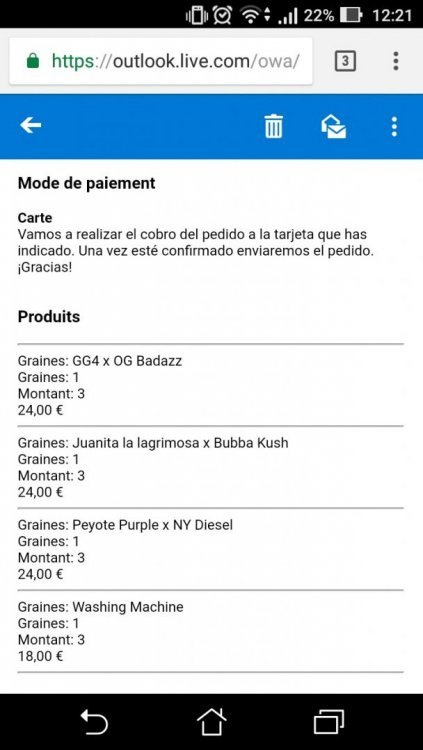 22% 12:21

https://outlook.live.com/owa/

3

Mode de paiement

Carte
Vamos a realizar el cobro del pedido a la tarjeta que has indicado. Una vez esté confirmado enviaremos el pedido. ¡Gracias!

Produits

Graines: GG4 x OG Badazz
Graines: 1
Montant: 3
24,00 €

Graines: Juanita la lagrimosa x Bubba Kush
Graines: 1
Montant: 3
24,00 €

Graines: Peyote Purple x NY Diesel
Graines: 1
Montant: 3
24,00 €

Graines: Washing Machine
Graines: 1
Montant: 3
18,00 €